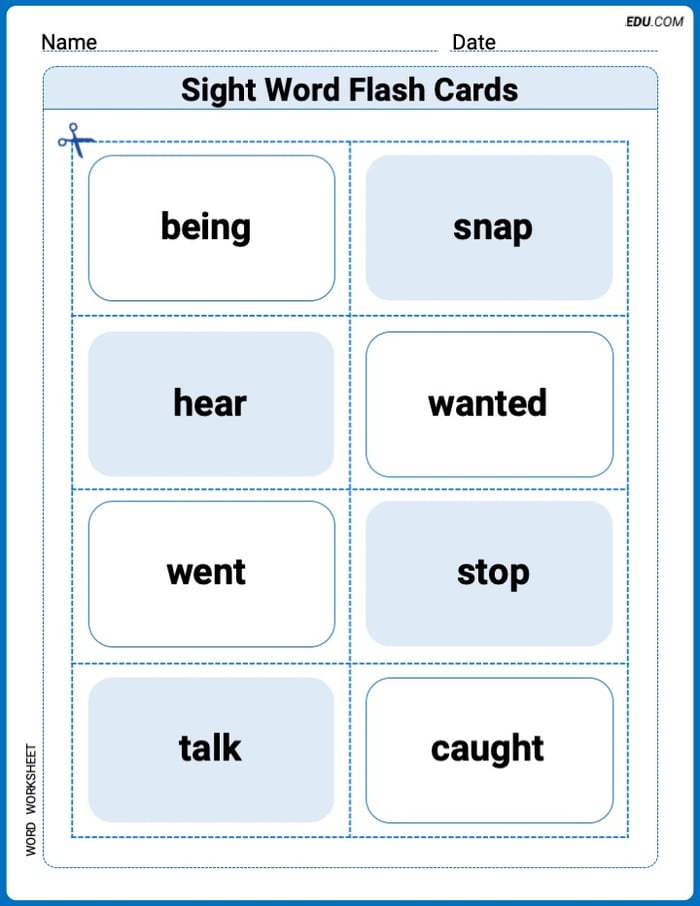 EDU.COM

Name ____ Date ____

Sight Word Flash Cards

being

snap

hear

wanted

went

stop

talk

caught

WORD WORKSHEET